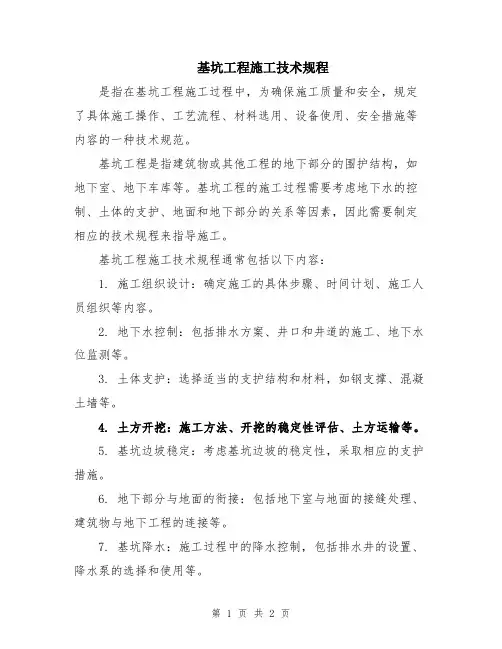 基坑工程施工技术规程

是指在基坑工程施工过程中，为确保施工质量和安全，规定了具体施工操作、工艺流程、材料选用、设备使用、安全措施等内容的一种技术规范。

基坑工程是指建筑物或其他工程的地下部分的围护结构，如地下室、地下车库等。基坑工程的施工过程需要考虑地下水的控制、土体的支护、地面和地下部分的关系等因素，因此需要制定相应的技术规程来指导施工。

基坑工程施工技术规程通常包括以下内容：

1. 施工组织设计：确定施工的具体步骤、时间计划、施工人员组织等内容。

2. 地下水控制：包括排水方案、井口和井道的施工、地下水位监测等。

3. 土体支护：选择适当的支护结构和材料，如钢支撑、混凝土墙等。

4. 土方开挖：施工方法、开挖的稳定性评估、土方运输等。

5. 基坑边坡稳定：考虑基坑边坡的稳定性，采取相应的支护措施。

6. 地下部分与地面的衔接：包括地下室与地面的接缝处理、建筑物与地下工程的连接等。

7. 基坑降水：施工过程中的降水控制，包括排水井的设置、降水泵的选择和使用等。

第 1 页 共 2 页